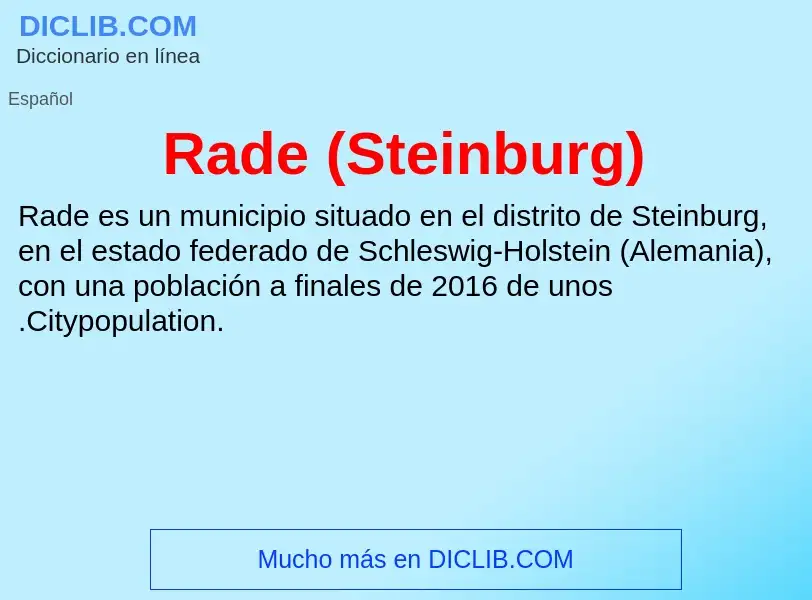 DICLIB.COM
Diccionario en línea

Español

Rade (Steinburg)

Rade es un municipio situado en el distrito de Steinburg, en el estado federado de Schleswig-Holstein (Alemania), con una población a finales de 2016 de unos .Citypopulation.

Mucho más en DICLIB.COM